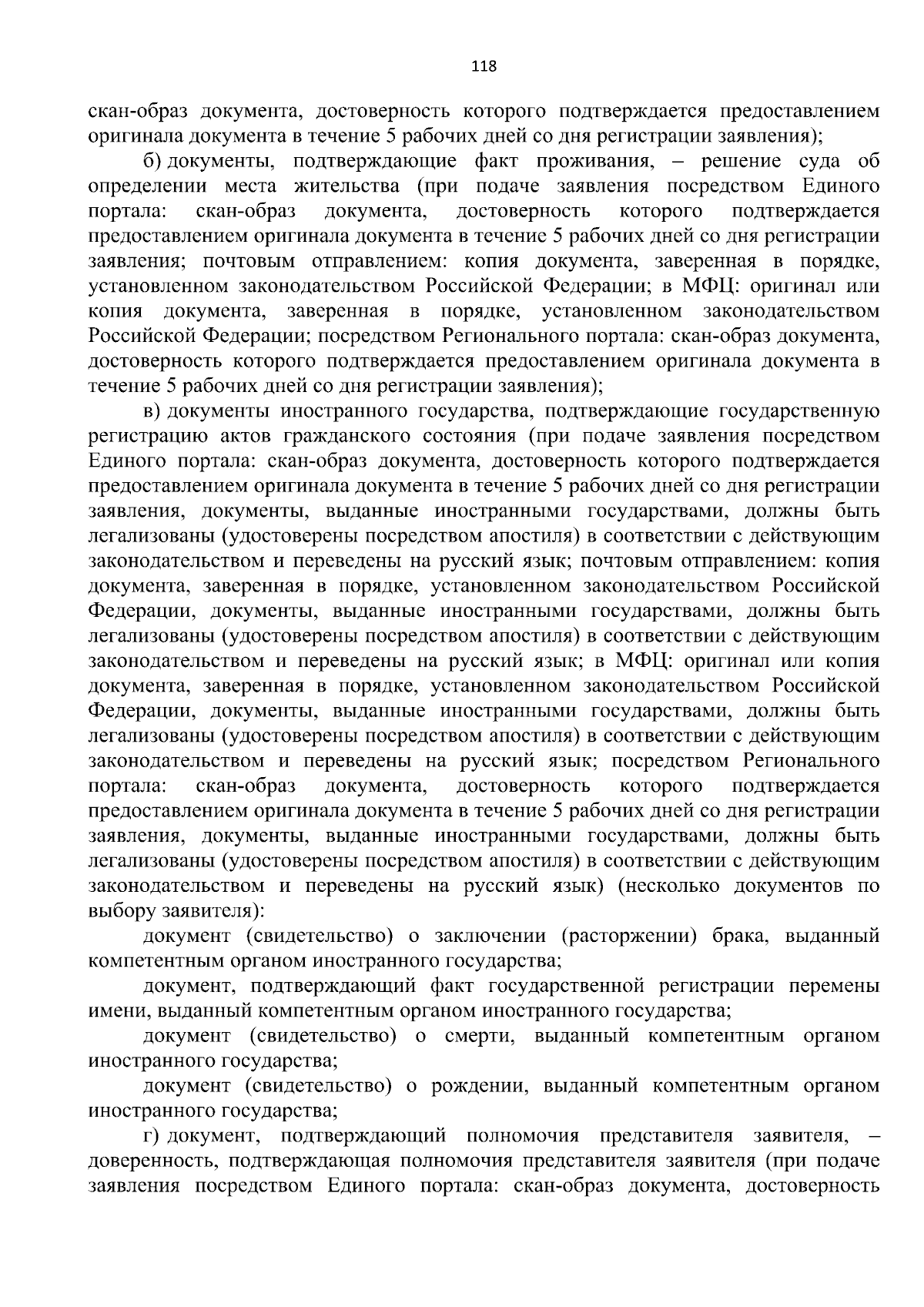 118

скан-образ документа, достоверность которого подтверждается предоставлением оригинала документа в течение 5 рабочих дней со дня регистрации заявления);

б) документы, подтверждающие факт проживания, – решение суда об определении места жительства (при подаче заявления посредством Единого портала: скан-образ документа, достоверность которого подтверждается предоставлением оригинала документа в течение 5 рабочих дней со дня регистрации заявления; почтовым отправлением: копия документа, заверенная в порядке, установленном законодательством Российской Федерации; в МФЦ: оригинал или копия документа, заверенная в порядке, установленном законодательством Российской Федерации; посредством Регионального портала: скан-образ документа, достоверность которого подтверждается предоставлением оригинала документа в течение 5 рабочих дней со дня регистрации заявления);

в) документы иностранного государства, подтверждающие государственную регистрацию актов гражданского состояния (при подаче заявления посредством Единого портала: скан-образ документа, достоверность которого подтверждается предоставлением оригинала документа в течение 5 рабочих дней со дня регистрации заявления, документы, выданные иностранными государствами, должны быть легализованы (удостоверены посредством апостиля) в соответствии с действующим законодательством и переведены на русский язык; почтовым отправлением: копия документа, заверенная в порядке, установленном законодательством Российской Федерации, документы, выданные иностранными государствами, должны быть легализованы (удостоверены посредством апостиля) в соответствии с действующим законодательством и переведены на русский язык; в МФЦ: оригинал или копия документа, заверенная в порядке, установленном законодательством Российской Федерации, документы, выданные иностранными государствами, должны быть легализованы (удостоверены посредством апостиля) в соответствии с действующим законодательством и переведены на русский язык; посредством Регионального портала: скан-образ документа, достоверность которого подтверждается предоставлением оригинала документа в течение 5 рабочих дней со дня регистрации заявления, документы, выданные иностранными государствами, должны быть легализованы (удостоверены посредством апостиля) в соответствии с действующим законодательством и переведены на русский язык) (несколько документов по выбору заявителя):

документ (свидетельство) о заключении (расторжении) брака, выданный компетентным органом иностранного государства;

документ, подтверждающий факт государственной регистрации перемены имени, выданный компетентным органом иностранного государства;

документ (свидетельство) о смерти, выданный компетентным органом иностранного государства;

документ (свидетельство) о рождении, выданный компетентным органом иностранного государства;

г) документ, подтверждающий полномочия представителя заявителя, – доверенность, подтверждающая полномочия представителя заявителя (при подаче заявления посредством Единого портала: скан-образ документа, достоверность